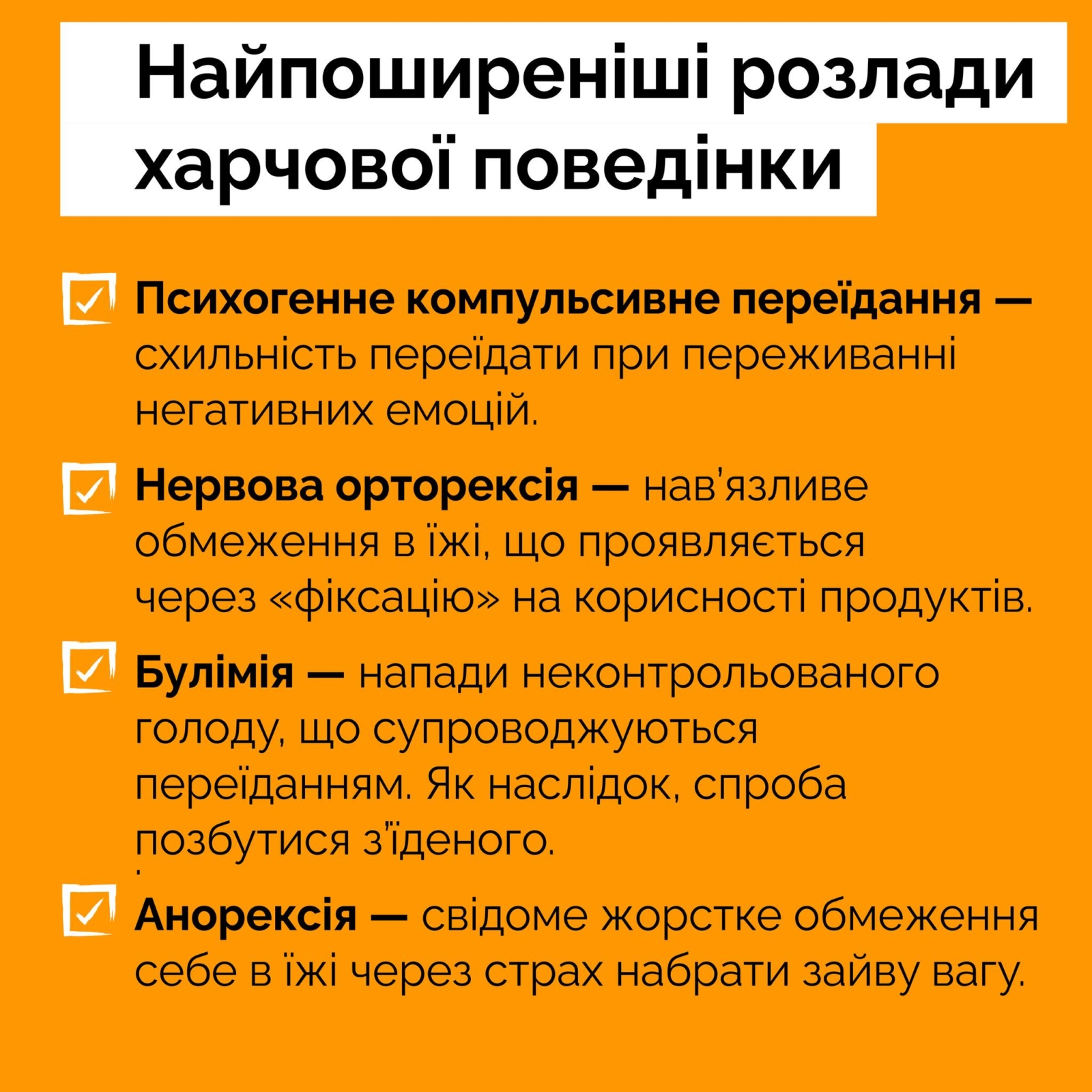 Найпоширеніші розлади харчової поведінки

Психогенне компульсивне переїдання — схильність переїдати при переживанні негативних емоцій.

Нервова орторексія — нав'язливе обмеження в їжі, що проявляється через «фіксацію» на корисності продуктів.

Булімія — напади неконтрольованого голоду, що супроводжуються переїданням. Як наслідок, спроба позбутися з'їденого.

Анорексія — свідоме жорстке обмеження себе в їжі через страх набрати зайву вагу.